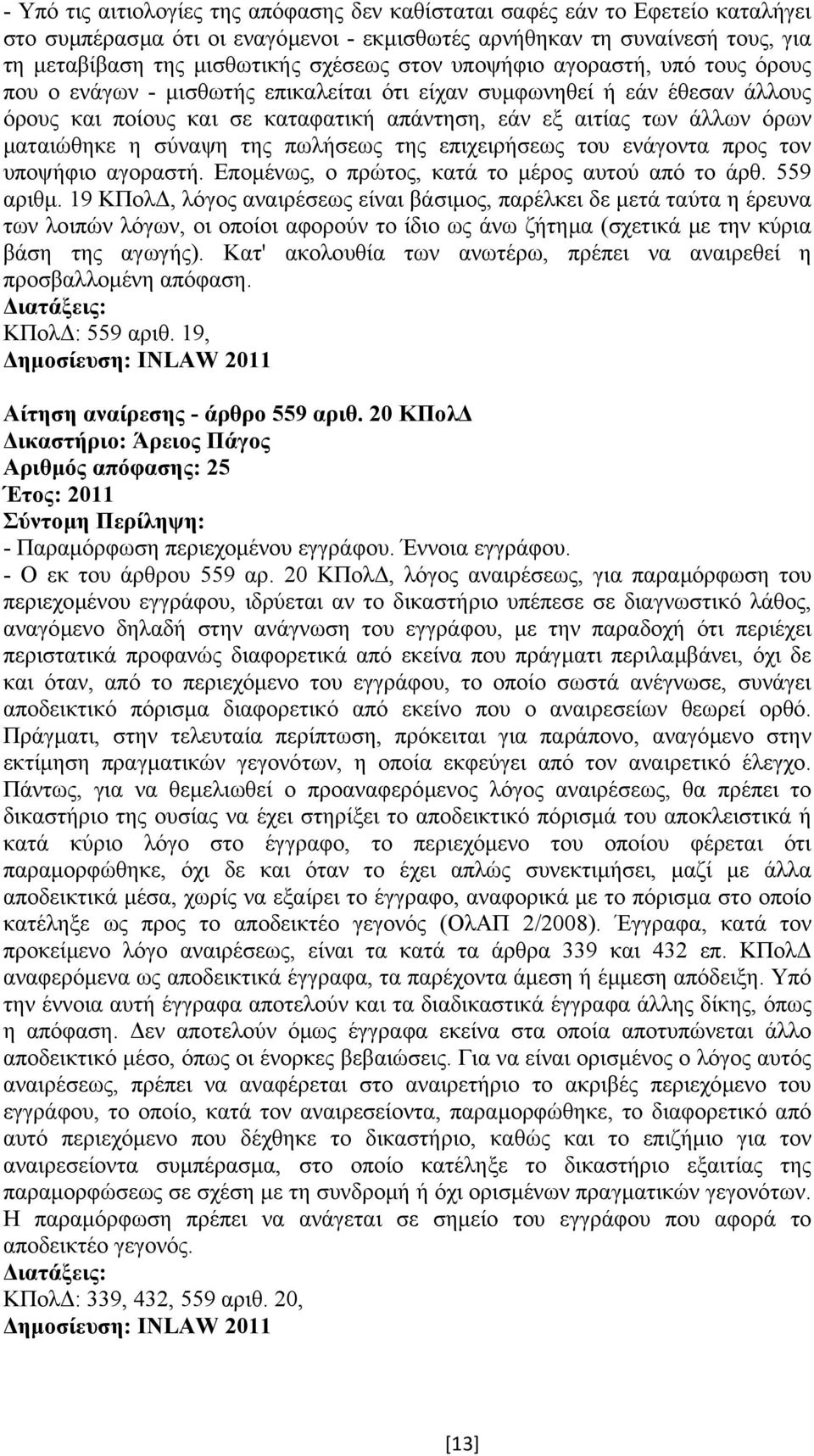 - Υπό τις αιτιολογίες της απόφασης δεν καθίσταται σαφές εάν το Εφετείο καταλήγει στο συμπέρασμα ότι οι εναγόμενοι - εκμισθωτές αρνήθηκαν τη συναίνεσή τους, για τη μεταβίβαση της μισθωτικής σχέσεως στον υποψήφιο αγοραστή, υπό τους όρους που ο ενάγων - μισθωτής επικαλείται ότι είχαν συμφωνηθεί ή εάν έθεσαν άλλους όρους και ποίους και σε καταφατική απάντηση, εάν εξ αιτίας των άλλων όρων ματαιώθηκε η σύναψη της πωλήσεως της επιχειρήσεως του ενάγοντα προς τον υποψήφιο αγοραστή. Επομένως, ο πρώτος, κατά το μέρος αυτού από το άρθ. 559 αριθμ. 19 ΚΠολΔ, λόγος αναιρέσεως είναι βάσιμος, παρέλκει δε μετά ταύτα η έρευνα των λοιπών λόγων, οι οποίοι αφορούν το ίδιο ως άνω ζήτημα (σχετικά με την κύρια βάση της αγωγής). Κατ' ακολουθία των ανωτέρω, πρέπει να αναιρεθεί η προσβαλλομένη απόφαση.
Διατάξεις:
ΚΠολΔ: 559 αριθ. 19,
Δημοσίευση: INLAW 2011

Αίτηση αναίρεσης - άρθρο 559 αριθ. 20 ΚΠολΔ
Δικαστήριο: Άρειος Πάγος
Αριθμός απόφασης: 25
Έτος: 2011
Σύντομη Περίληψη:
- Παραμόρφωση περιεχομένου εγγράφου. Έννοια εγγράφου.
- Ο εκ του άρθρου 559 αρ. 20 ΚΠολΔ, λόγος αναιρέσεως, για παραμόρφωση του περιεχομένου εγγράφου, ιδρύεται αν το δικαστήριο υπέπεσε σε διαγνωστικό λάθος, αναγόμενο δηλαδή στην ανάγνωση του εγγράφου, με την παραδοχή ότι περιέχει περιστατικά προφανώς διαφορετικά από εκείνα που πράγματι περιλαμβάνει, όχι δε και όταν, από το περιεχόμενο του εγγράφου, το οποίο σωστά ανέγνωσε, συνάγει αποδεικτικό πόρισμα διαφορετικό από εκείνο που ο αναιρεσείων θεωρεί ορθό. Πράγματι, στην τελευταία περίπτωση, πρόκειται για παράπονο, αναγόμενο στην εκτίμηση πραγματικών γεγονότων, η οποία εκφεύγει από τον αναιρετικό έλεγχο. Πάντως, για να θεμελιωθεί ο προαναφερόμενος λόγος αναιρέσεως, θα πρέπει το δικαστήριο της ουσίας να έχει στηρίξει το αποδεικτικό πόρισμά του αποκλειστικά ή κατά κύριο λόγο στο έγγραφο, το περιεχόμενο του οποίου φέρεται ότι παραμορφώθηκε, όχι δε και όταν το έχει απλώς συνεκτιμήσει, μαζί με άλλα αποδεικτικά μέσα, χωρίς να εξαίρει το έγγραφο, αναφορικά με το πόρισμα στο οποίο κατέληξε ως προς το αποδεικτέο γεγονός (ΟλΑΠ 2/2008). Έγγραφα, κατά τον προκείμενο λόγο αναιρέσεως, είναι τα κατά τα άρθρα 339 και 432 επ. ΚΠολΔ αναφερόμενα ως αποδεικτικά έγγραφα, τα παρέχοντα άμεση ή έμμεση απόδειξη. Υπό την έννοια αυτή έγγραφα αποτελούν και τα διαδικαστικά έγγραφα άλλης δίκης, όπως η απόφαση. Δεν αποτελούν όμως έγγραφα εκείνα στα οποία αποτυπώνεται άλλο αποδεικτικό μέσο, όπως οι ένορκες βεβαιώσεις. Για να είναι ορισμένος ο λόγος αυτός αναιρέσεως, πρέπει να αναφέρεται στο αναιρετήριο το ακριβές περιεχόμενο του εγγράφου, το οποίο, κατά τον αναιρεσείοντα, παραμορφώθηκε, το διαφορετικό από αυτό περιεχόμενο που δέχθηκε το δικαστήριο, καθώς και το επιζήμιο για τον αναιρεσείοντα συμπέρασμα, στο οποίο κατέληξε το δικαστήριο εξαιτίας της παραμορφώσεως σε σχέση με τη συνδρομή ή όχι ορισμένων πραγματικών γεγονότων. Η παραμόρφωση πρέπει να ανάγεται σε σημείο του εγγράφου που αφορά το αποδεικτέο γεγονός.
Διατάξεις:
ΚΠολΔ: 339, 432, 559 αριθ. 20,
Δημοσίευση: INLAW 2011

[13]